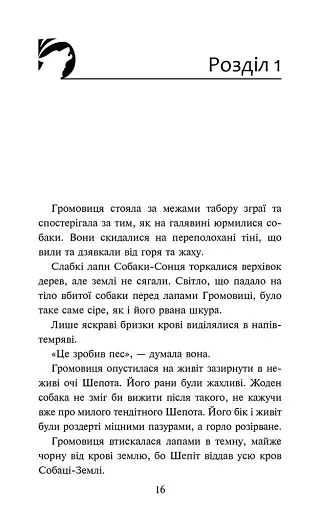 Розділ 1

Громовиця стояла за межами табору зграї та спостерігала за тим, як на галявині юрмилися собаки. Вони скидалися на переполохані тіні, що вили та дзявкали від горя та жаху.

Слабкі лапи Собаки-Сонця торкалися верхівок дерев, але землі не сягали. Світло, що падало на тіло вбитої собаки перед лапами Громовиці, було таке саме сіре, як і його рвана шкура.

Лише яскраві бризки крові виділялися в напівтемряві.

«Це зробив пес», — думала вона.

Громовиця опустилася на живіт зазирнути в неживі очі Шепота. Його рани були жахливі. Жоден собака не зміг би вижити після такого, не кажучи вже про милого тендітного Шепота. Його бік і живіт були роздерті міцними пазурами, а горло розірване.

Громовиця втискалася лапами в темну, майже чорну від крові землю, бо Шепіт віддав усю кров Собаці-Землі.

16